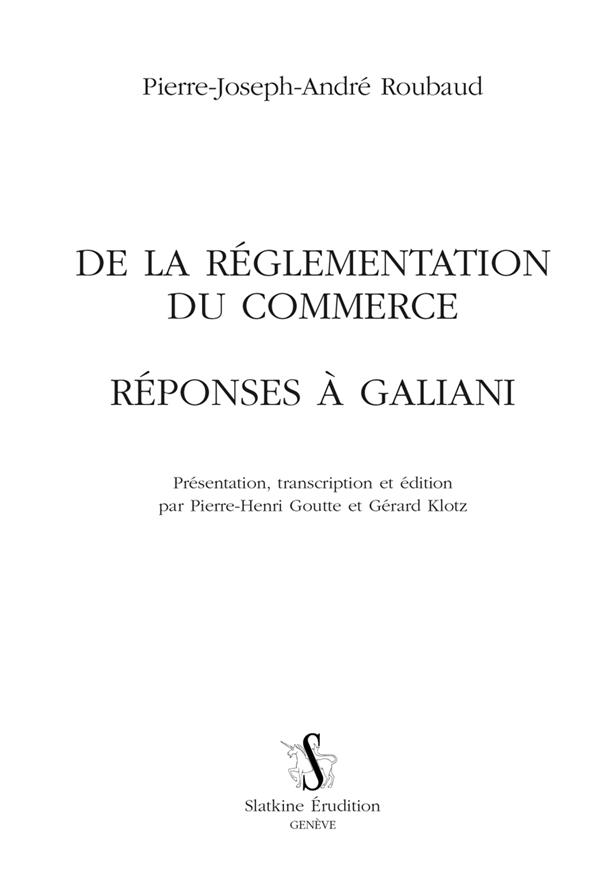 Pierre-Joseph-André Roubaud

DE LA RÉGLEMENTATION
DU COMMERCE

RÉPONSES À GALIANI

Présentation, transcription et édition
par Pierre-Henri Goutte et Gérard Klotz

S

Slatkine Érudition
GENÈVE